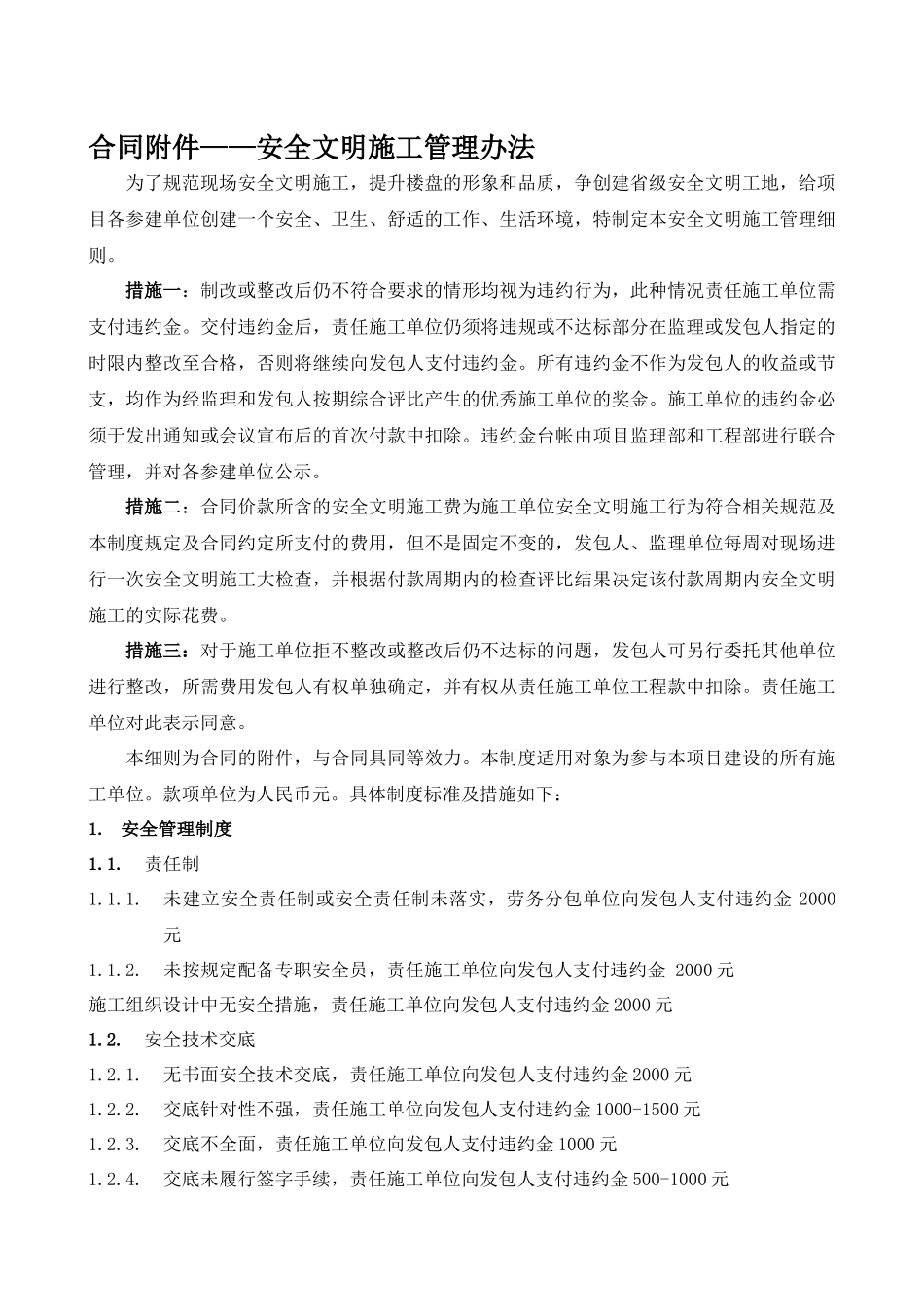 合同附件——安全文明施工管理办法

为了规范现场安全文明施工，提升楼盘的形象和品质，争创建省级安全文明工地，给项目各参建单位创建一个安全、卫生、舒适的工作、生活环境，特制定本安全文明施工管理细则。

措施一：制改或整改后仍不符合要求的情形均视为违约行为，此种情况责任施工单位需支付违约金。交付违约金后，责任施工单位仍须将违规或不达标部分在监理或发包人指定的时限内整改至合格，否则将继续向发包人支付违约金。所有违约金不作为发包人的收益或节支，均作为经监理和发包人按期综合评比产生的优秀施工单位的奖金。施工单位的违约金必须于发出通知或会议宣布后的首次付款中扣除。违约金台帐由项目监理部和工程部进行联合管理，并对各参建单位公示。

措施二：合同价款所含的安全文明施工费为施工单位安全文明施工行为符合相关规范及本制度规定及合同约定所支付的费用，但不是固定不变的，发包人、监理单位每周对现场进行一次安全文明施工大检查，并根据付款周期内的检查评比结果决定该付款周期内安全文明施工的实际花费。

措施三：对于施工单位拒不整改或整改后仍不达标的问题，发包人可另行委托其他单位进行整改，所需费用发包人有权单独确定，并有权从责任施工单位工程款中扣除。责任施工单位对此表示同意。

本细则为合同的附件，与合同具同等效力。本制度适用对象为参与本项目建设的所有施工单位。款项单位为人民币元。具体制度标准及措施如下：

1. 安全管理制度

1.1. 责任制

1.1.1. 未建立安全责任制或安全责任制未落实，劳务分包单位向发包人支付违约金 2000 元

1.1.2. 未按规定配备专职安全员，责任施工单位向发包人支付违约金 2000 元

施工组织设计中无安全措施，责任施工单位向发包人支付违约金 2000 元

1.2. 安全技术交底

1.2.1. 无书面安全技术交底，责任施工单位向发包人支付违约金 2000 元

1.2.2. 交底针对性不强，责任施工单位向发包人支付违约金 1000-1500 元

1.2.3. 交底不全面，责任施工单位向发包人支付违约金 1000 元

1.2.4. 交底未履行签字手续，责任施工单位向发包人支付违约金 500-1000 元